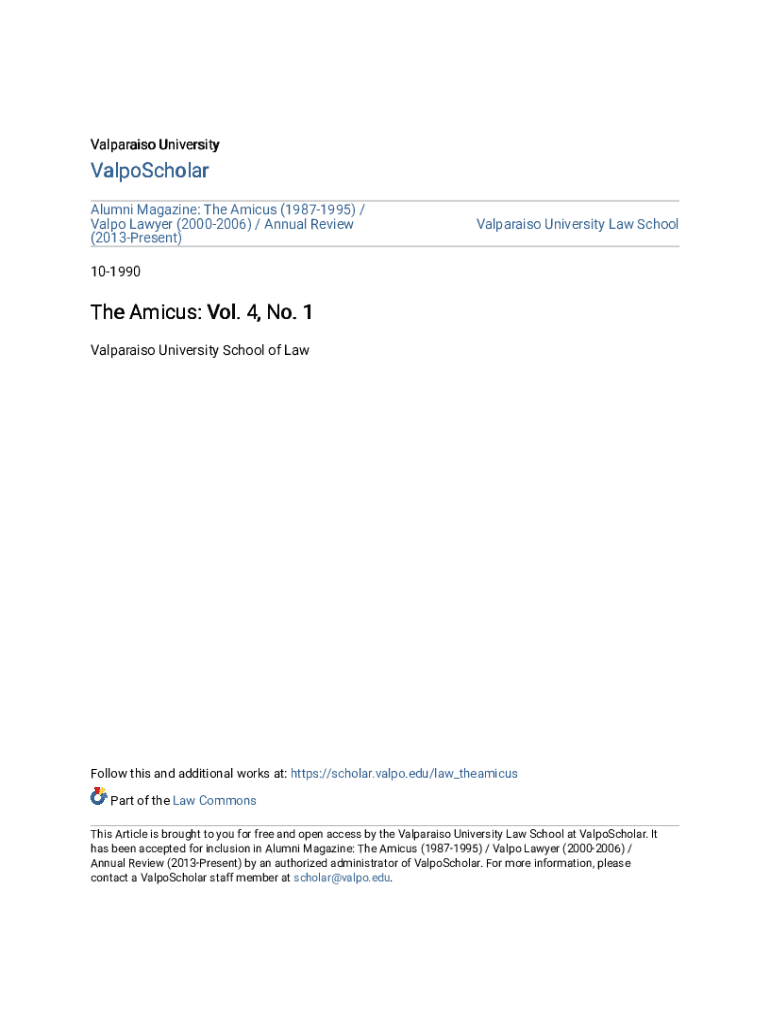 Valparaiso University

ValpoScholar

Alumni Magazine: The Amicus (1987-1995) / Valpo Lawyer (2000-2006) / Annual Review (2013-Present)

Valparaiso University Law School

10-1990

The Amicus: Vol. 4, No. 1

Valparaiso University School of Law

Follow this and additional works at: https://scholar.valpo.edu/law_theamicus

Part of the Law Commons

This Article is brought to you for free and open access by the Valparaiso University Law School at ValpoScholar. It has been accepted for inclusion in Alumni Magazine: The Amicus (1987-1995) / Valpo Lawyer (2000-2006) / Annual Review (2013-Present) by an authorized administrator of ValpoScholar. For more information, please contact a ValpoScholar staff member at scholar@valpo.edu.